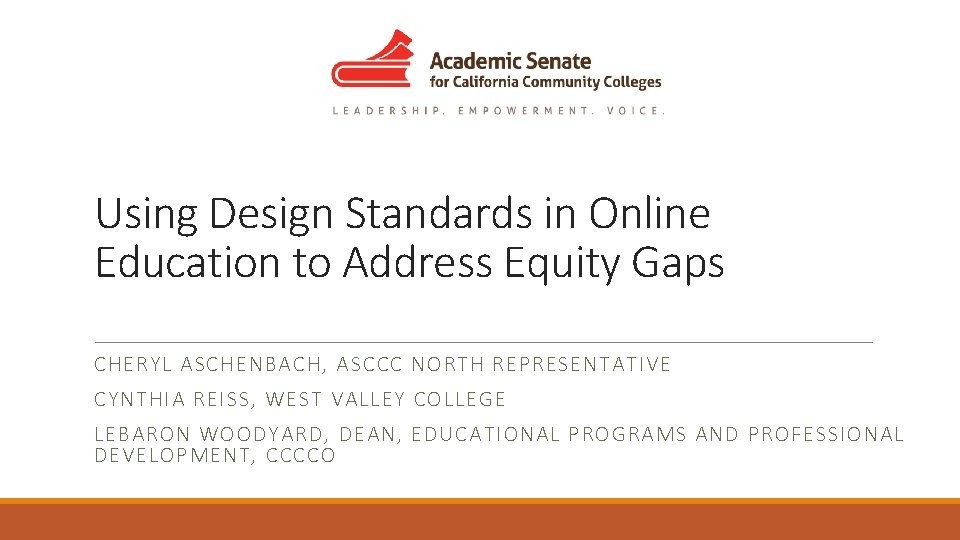 Academic Senate
for California Community Colleges

LEADERSHIP. EMPOWERMENT. VOICE.

Using Design Standards in Online Education to Address Equity Gaps

CHERYL ASCHENBACH, ASCCC NORTH REPRESENTATIVE

CYNTHIA REISS, WEST VALLEY COLLEGE

LEBARON WOODYARD, DEAN, EDUCATIONAL PROGRAMS AND PROFESSIONAL DEVELOPMENT, CCCCO